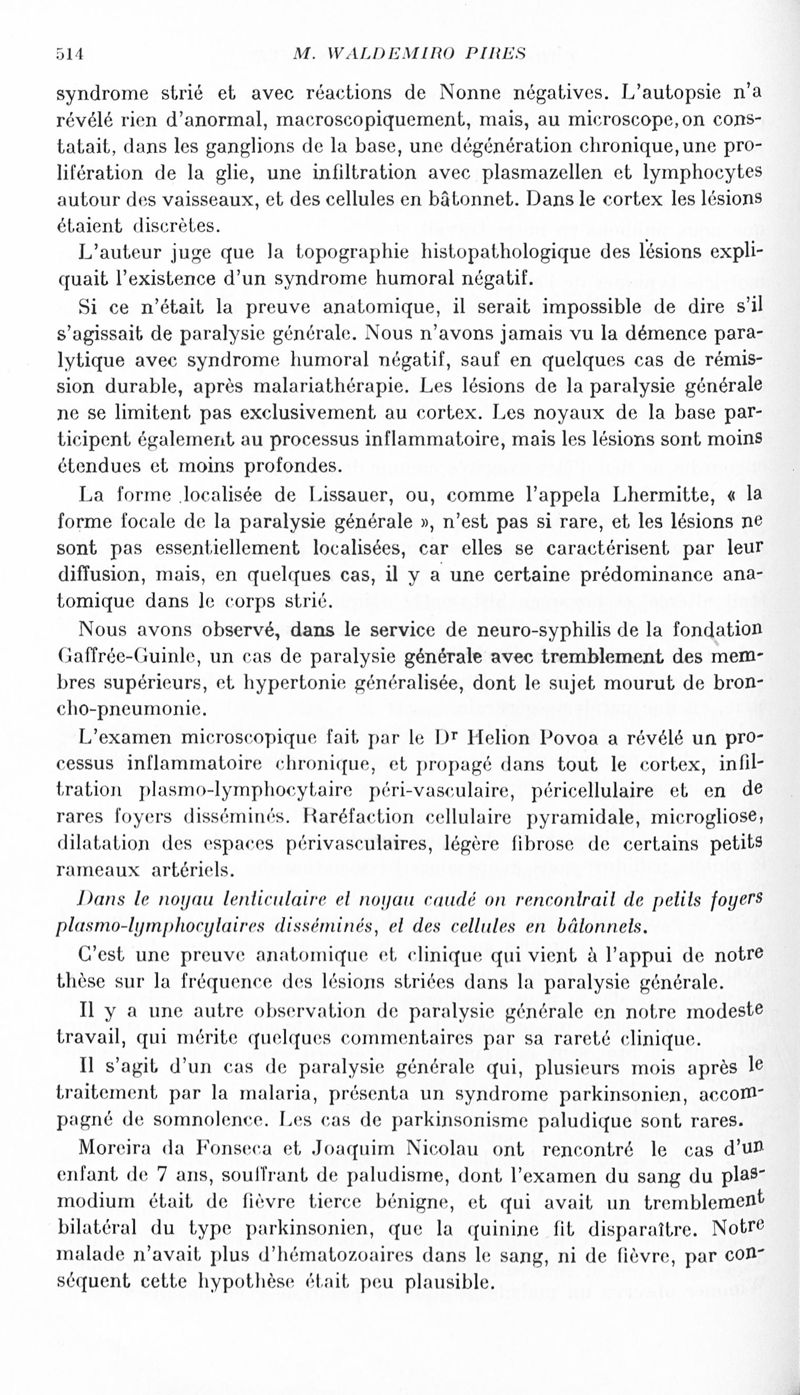 514 M. WALDEMIRO PIRES

syndrome strié et avec réactions de Nonne négatives. L'autopsie n'a révélé rien d'anormal, macroscopiquement, mais, au microscope, on constatait, dans les ganglions de la base, une dégénération chronique, une prolifération de la glie, une infiltration avec plasmazellen et lymphocytes autour des vaisseaux, et des cellules en bâtonnet. Dans le cortex les lésions étaient discrètes.

L'auteur juge que la topographie histopathologique des lésions expliquait l'existence d'un syndrome humoral négatif.

Si ce n'était la preuve anatomique, il serait impossible de dire s'il s'agissait de paralysie générale. Nous n'avons jamais vu la démence paralytique avec syndrome humoral négatif, sauf en quelques cas de rémission durable, après malariathérapie. Les lésions de la paralysie générale ne se limitent pas exclusivement au cortex. Les noyaux de la base participent également au processus inflammatoire, mais les lésions sont moins étendues et moins profondes.

La forme localisée de Lissauer, ou, comme l'appela Lhermitte, « la forme focale de la paralysie générale », n'est pas si rare, et les lésions ne sont pas essentiellement localisées, car elles se caractérisent par leur diffusion, mais, en quelques cas, il y a une certaine prédominance anatomique dans le corps strié.

Nous avons observé, dans le service de neuro-syphilis de la fondation Gaffrée-Guinle, un cas de paralysie générale avec tremblement des membres supérieurs, et hypertonie généralisée, dont le sujet mourut de broncho-pneumonie.

L'examen microscopique fait par le Dr Helion Povoa a révélé un processus inflammatoire chronique, et propagé dans tout le cortex, infiltration plasmo-lymphocytaire péri-vasculaire, péricellulaire et en de rares foyers disséminés. Raréfaction cellulaire pyramidale, microgliose, dilatation des espaces périvasculaires, légère fibrose de certains petits rameaux artériels.

Dans le noyau lenticulaire et noyau caudé on rencontrait de petits foyers plasmo-lymphocytaires disséminés, et des cellules en bâtonnets.

C'est une preuve anatomique et clinique qui vient à l'appui de notre thèse sur la fréquence des lésions striées dans la paralysie générale.

Il y a une autre observation de paralysie générale en notre modeste travail, qui mérite quelques commentaires par sa rareté clinique.

Il s'agit d'un cas de paralysie générale qui, plusieurs mois après le traitement par la malaria, présenta un syndrome parkinsonien, accompagné de somnolence. Les cas de parkinsonisme paludique sont rares.

Moreira da Fonseca et Joaquim Nicolau ont rencontré le cas d'un enfant de 7 ans, souffrant de paludisme, dont l'examen du sang du plasmodium était de fièvre tierce bénigne, et qui avait un tremblement bilatéral du type parkinsonien, que la quinine fit disparaître. Notre malade n'avait plus d'hématozoaires dans le sang, ni de fièvre, par conséquent cette hypothèse était peu plausible.